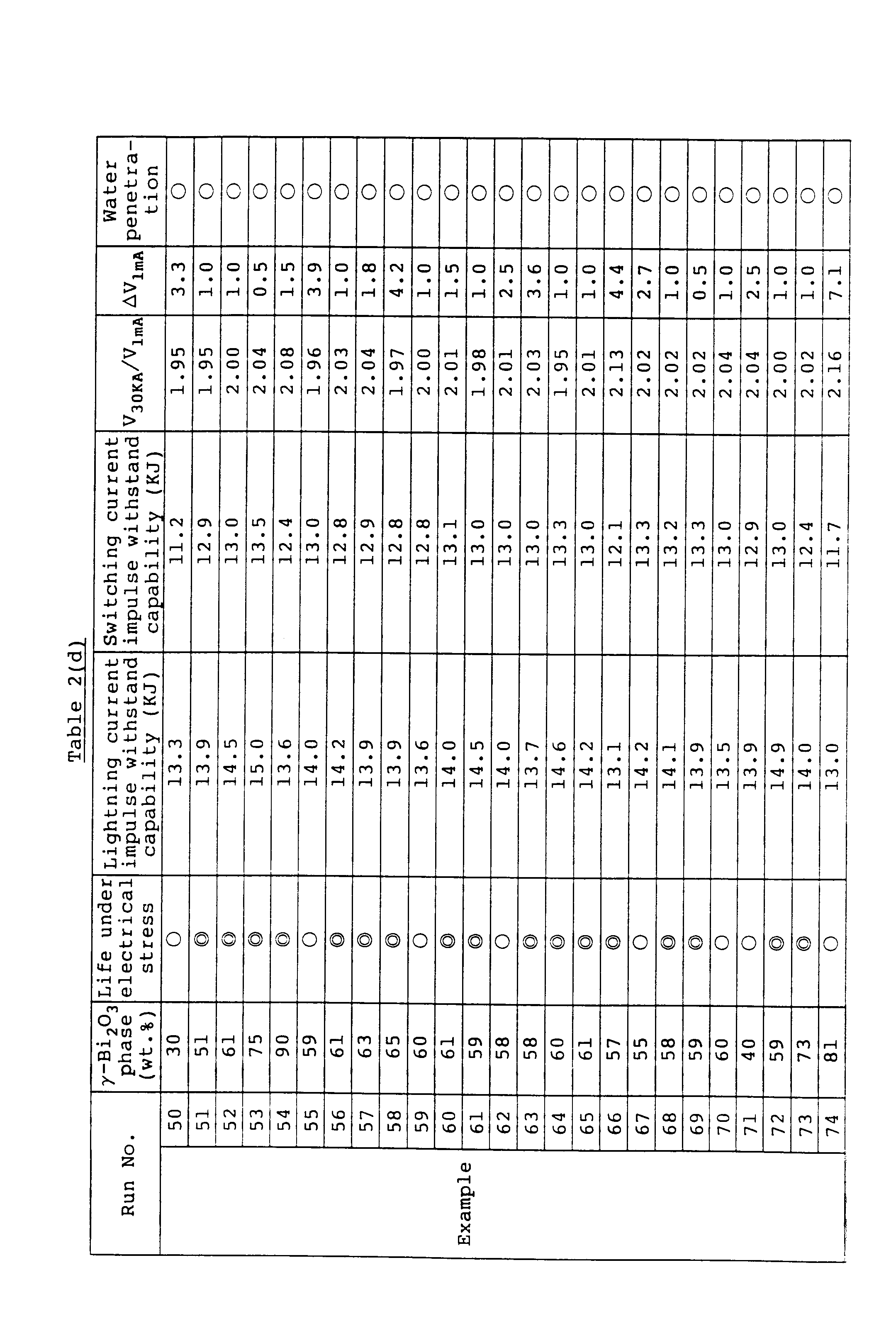 Table 2(d)

| Run No. | | $\gamma$-$Bi_2O_3$ phase (wt.%) | Life under electrical stress | Lightning current impulse withstand capability (KJ) | Switching current impulse withstand capability (KJ) | $V_{30KA}/V_{1mA}$ | $\Delta V_{1mA}$ | Water penetration |
|---|---|---|---|---|---|---|---|---|
| Example | 50 | 30 | ○ | 13.3 | 11.2 | 1.95 | 3.3 | ○ |
| | 51 | 51 | ◎ | 13.9 | 12.9 | 1.95 | 1.0 | ○ |
| | 52 | 61 | ◎ | 14.5 | 13.0 | 2.00 | 1.0 | ○ |
| | 53 | 75 | ◎ | 15.0 | 13.5 | 2.04 | 0.5 | ○ |
| | 54 | 90 | ◎ | 13.6 | 12.4 | 2.08 | 1.5 | ○ |
| | 55 | 59 | ○ | 14.0 | 13.0 | 1.96 | 3.9 | ○ |
| | 56 | 61 | ◎ | 14.2 | 12.8 | 2.03 | 1.0 | ○ |
| | 57 | 63 | ◎ | 13.9 | 12.9 | 2.04 | 1.8 | ○ |
| | 58 | 65 | ◎ | 13.9 | 12.8 | 1.97 | 4.2 | ○ |
| | 59 | 60 | ○ | 13.6 | 12.8 | 2.00 | 1.0 | ○ |
| | 60 | 61 | ◎ | 14.0 | 13.1 | 2.01 | 1.5 | ○ |
| | 61 | 59 | ◎ | 14.5 | 13.0 | 1.98 | 1.0 | ○ |
| | 62 | 58 | ○ | 14.0 | 13.0 | 2.01 | 2.5 | ○ |
| | 63 | 58 | ◎ | 13.7 | 13.0 | 2.03 | 3.6 | ○ |
| | 64 | 60 | ◎ | 14.6 | 13.3 | 1.95 | 1.0 | ○ |
| | 65 | 61 | ◎ | 14.2 | 13.0 | 2.01 | 1.0 | ○ |
| | 66 | 57 | ◎ | 13.1 | 12.1 | 2.13 | 4.4 | ○ |
| | 67 | 55 | ○ | 14.2 | 13.3 | 2.02 | 2.7 | ○ |
| | 68 | 58 | ◎ | 14.1 | 13.2 | 2.02 | 1.0 | ○ |
| | 69 | 59 | ◎ | 13.9 | 13.3 | 2.02 | 0.5 | ○ |
| | 70 | 60 | ○ | 13.5 | 13.0 | 2.04 | 1.0 | ○ |
| | 71 | 40 | ○ | 13.9 | 12.9 | 2.04 | 2.5 | ○ |
| | 72 | 59 | ◎ | 14.9 | 13.0 | 2.00 | 1.0 | ○ |
| | 73 | 73 | ◎ | 14.0 | 12.4 | 2.02 | 1.0 | ○ |
| | 74 | 81 | ○ | 13.0 | 11.7 | 2.16 | 7.1 | ○ |